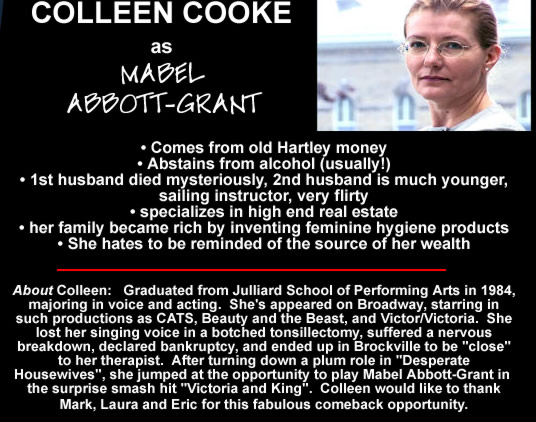 COLLEEN COOKE

as

MABEL
ABBOTT-GRANT

• Comes from old Hartley money
• Abstains from alcohol (usually!)
• 1st husband died mysteriously, 2nd husband is much younger, sailing instructor, very flirty
• specializes in high end real estate
• her family became rich by inventing feminine hygiene products
• She hates to be reminded of the source of her wealth

About Colleen: Graduated from Julliard School of Performing Arts in 1984, majoring in voice and acting. She's appeared on Broadway, starring in such productions as CATS, Beauty and the Beast, and Victor/Victoria. She lost her singing voice in a botched tonsillectomy, suffered a nervous breakdown, declared bankruptcy, and ended up in Brockville to be "close" to her therapist. After turning down a plum role in "Desperate Housewives", she jumped at the opportunity to play Mabel Abbott-Grant in the surprise smash hit "Victoria and King". Colleen would like to thank Mark, Laura and Eric for this fabulous comeback opportunity.